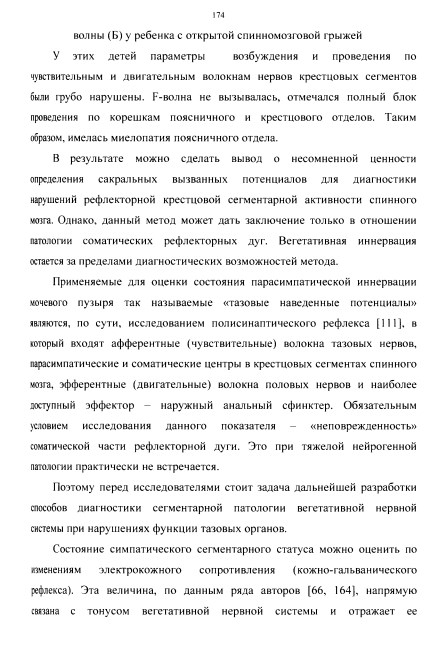 174

волны (Б) у ребенка с открытой спинномозговой грыжей

У этих детей параметры возбуждения и проведения по чувствительным и двигательным волокнам нервов крестцовых сегментов были грубо нарушены. F-волна не вызывалась, отмечался полный блок проведения по корешкам поясничного и крестцового отделов. Таким образом, имелась миелопатия поясничного отдела.

В результате можно сделать вывод о несомненной ценности определения сакральных вызванных потенциалов для диагностики нарушений рефлекторной крестцовой сегментарной активности спинного мозга. Однако, данный метод может дать заключение только в отношении патологии соматических рефлекторных дуг. Вегетативная иннервация остается за пределами диагностических возможностей метода.

Применяемые для оценки состояния парасимпатической иннервации мочевого пузыря так называемые «тазовые наведенные потенциалы» являются, по сути, исследованием полисинаптического рефлекса [111], в который входят афферентные (чувствительные) волокна тазовых нервов, парасимпатические и соматические центры в крестцовых сегментах спинного мозга, эфферентные (двигательные) волокна половых нервов и наиболее доступный эффектор – наружный анальный сфинктер. Обязательным условием исследования данного показателя – «неповрежденность» соматической части рефлекторной дуги. Это при тяжелой нейрогенной патологии практически не встречается.

Поэтому перед исследователями стоит задача дальнейшей разработки способов диагностики сегментарной патологии вегетативной нервной системы при нарушениях функции тазовых органов.

Состояние симпатического сегментарного статуса можно оценить по изменениям электрокожного сопротивления (кожно-гальванического рефлекса). Эта величина, по данным ряда авторов [66, 164], напрямую связана с тонусом вегетативной нервной системы и отражает ее